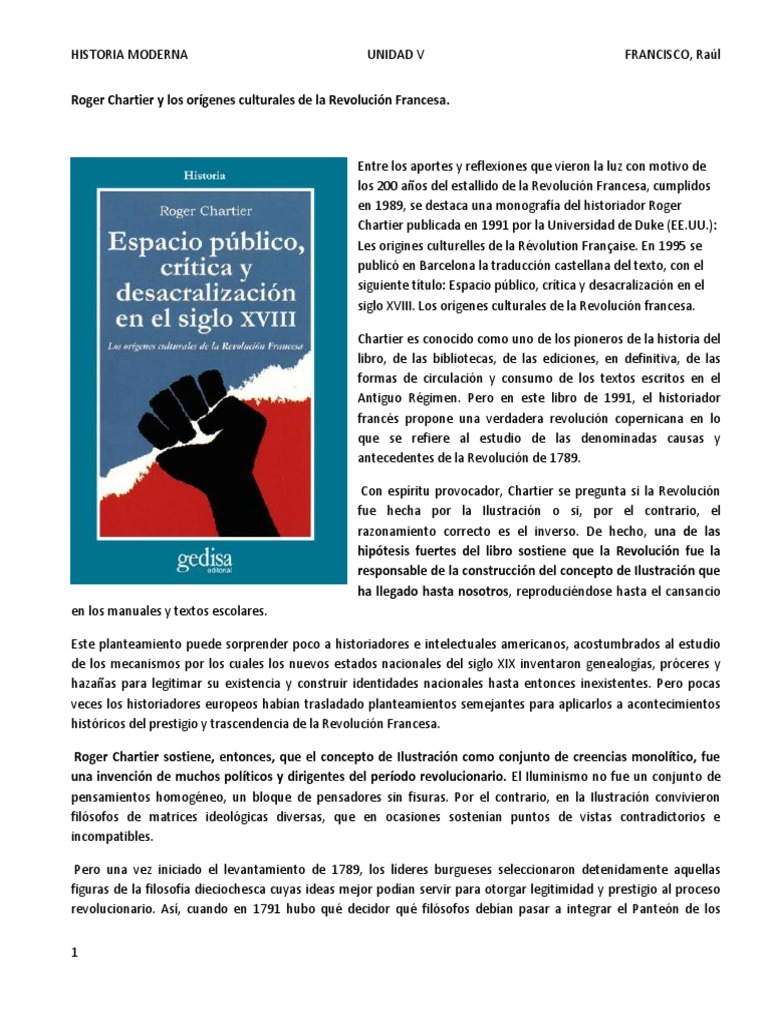 HISTORIA MODERNA UNIDAD V FRANCISCO, Raúl

Roger Chartier y los orígenes culturales de la Revolución Francesa.

Historia

Roger Chartier

Espacio público, crítica y desacralización en el siglo XVIII

Los orígenes culturales de la Revolución Francesa

gedisa editorial

Entre los aportes y reflexiones que vieron la luz con motivo de los 200 años del estallido de la Revolución Francesa, cumplidos en 1989, se destaca una monografía del historiador Roger Chartier publicada en 1991 por la Universidad de Duke (EE.UU.): Les origines culturelles de la Révolution Française. En 1995 se publicó en Barcelona la traducción castellana del texto, con el siguiente título: Espacio público, crítica y desacralización en el siglo XVIII. Los orígenes culturales de la Revolución francesa.

Chartier es conocido como uno de los pioneros de la historia del libro, de las bibliotecas, de las ediciones, en definitiva, de las formas de circulación y consumo de los textos escritos en el Antiguo Régimen. Pero en este libro de 1991, el historiador francés propone una verdadera revolución copernicana en lo que se refiere al estudio de las denominadas causas y antecedentes de la Revolución de 1789.

Con espíritu provocador, Chartier se pregunta si la Revolución fue hecha por la Ilustración o si, por el contrario, el razonamiento correcto es el inverso. De hecho, una de las hipótesis fuertes del libro sostiene que la Revolución fue la responsable de la construcción del concepto de Ilustración que ha llegado hasta nosotros, reproduciéndose hasta el cansancio en los manuales y textos escolares.

Este planteamiento puede sorprender poco a historiadores e intelectuales americanos, acostumbrados al estudio de los mecanismos por los cuales los nuevos estados nacionales del siglo XIX inventaron genealogías, próceres y hazañas para legitimar su existencia y construir identidades nacionales hasta entonces inexistentes. Pero pocas veces los historiadores europeos habían trasladado planteamientos semejantes para aplicarlos a acontecimientos históricos del prestigio y trascendencia de la Revolución Francesa.

Roger Chartier sostiene, entonces, que el concepto de Ilustración como conjunto de creencias monolítico, fue una invención de muchos políticos y dirigentes del período revolucionario. El Iluminismo no fue un conjunto de pensamientos homogéneo, un bloque de pensadores sin fisuras. Por el contrario, en la Ilustración convivieron filósofos de matrices ideológicas diversas, que en ocasiones sostenían puntos de vistas contradictorios e incompatibles.

Pero una vez iniciado el levantamiento de 1789, los líderes burgueses seleccionaron detenidamente aquellas figuras de la filosofía dieciochesca cuyas ideas mejor podían servir para otorgar legitimidad y prestigio al proceso revolucionario. Así, cuando en 1791 hubo qué decidor qué filósofos debían pasar a integrar el Panteón de los

1